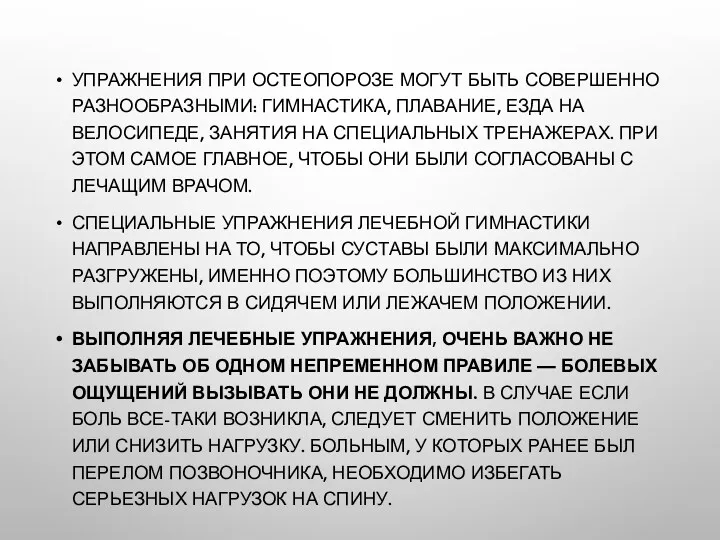 • УПРАЖНЕНИЯ ПРИ ОСТЕОПОРОЗЕ МОГУТ БЫТЬ СОВЕРШЕННО РАЗНООБРАЗНЫМИ: ГИМНАСТИКА, ПЛАВАНИЕ, ЕЗДА НА ВЕЛОСИПЕДЕ, ЗАНЯТИЯ НА СПЕЦИАЛЬНЫХ ТРЕНАЖЕРАХ. ПРИ ЭТОМ САМОЕ ГЛАВНОЕ, ЧТОБЫ ОНИ БЫЛИ СОГЛАСОВАНЫ С ЛЕЧАЩИМ ВРАЧОМ.

• СПЕЦИАЛЬНЫЕ УПРАЖНЕНИЯ ЛЕЧЕБНОЙ ГИМНАСТИКИ НАПРАВЛЕНЫ НА ТО, ЧТОБЫ СУСТАВЫ БЫЛИ МАКСИМАЛЬНО РАЗГРУЖЕНЫ, ИМЕННО ПОЭТОМУ БОЛЬШИНСТВО ИЗ НИХ ВЫПОЛНЯЮТСЯ В СИДЯЧЕМ ИЛИ ЛЕЖАЧЕМ ПОЛОЖЕНИИ.

• ВЫПОЛНЯЯ ЛЕЧЕБНЫЕ УПРАЖНЕНИЯ, ОЧЕНЬ ВАЖНО НЕ ЗАБЫВАТЬ ОБ ОДНОМ НЕПРЕМЕННОМ ПРАВИЛЕ — БОЛЕВЫХ ОЩУЩЕНИЙ ВЫЗЫВАТЬ ОНИ НЕ ДОЛЖНЫ. В СЛУЧАЕ ЕСЛИ БОЛЬ ВСЕ-ТАКИ ВОЗНИКЛА, СЛЕДУЕТ СМЕНИТЬ ПОЛОЖЕНИЕ ИЛИ СНИЗИТЬ НАГРУЗКУ. БОЛЬНЫМ, У КОТОРЫХ РАНЕЕ БЫЛ ПЕРЕЛОМ ПОЗВОНОЧНИКА, НЕОБХОДИМО ИЗБЕГАТЬ СЕРЬЕЗНЫХ НАГРУЗОК НА СПИНУ.